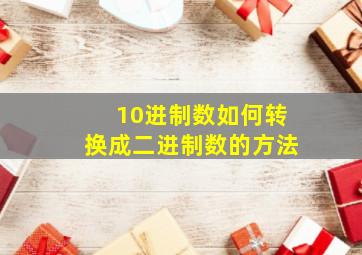 10进制数如何转换成二进制数的方法